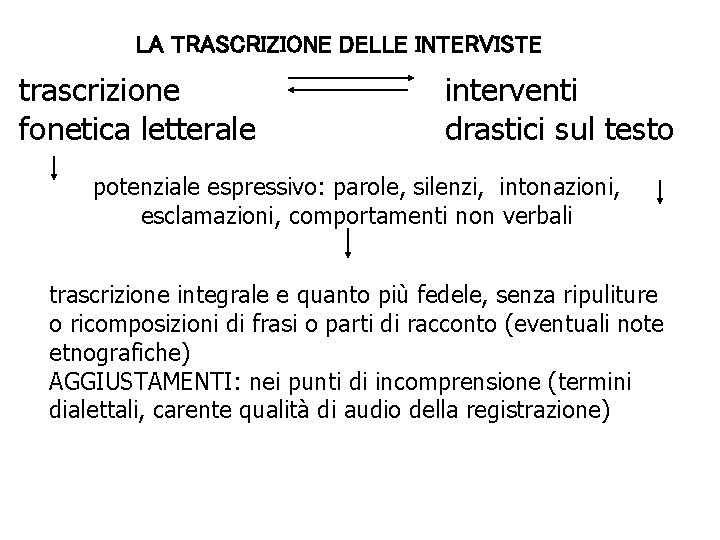 LA TRASCRIZIONE DELLE INTERVISTE

trascrizione fonetica letterale

interventi drastici sul testo

potenziale espressivo: parole, silenzi, intonazioni, esclamazioni, comportamenti non verbali

trascrizione integrale e quanto più fedele, senza ripuliture o ricomposizioni di frasi o parti di racconto (eventuali note etnografiche)
AGGIUSTAMENTI: nei punti di incomprensione (termini dialettali, carente qualità di audio della registrazione)